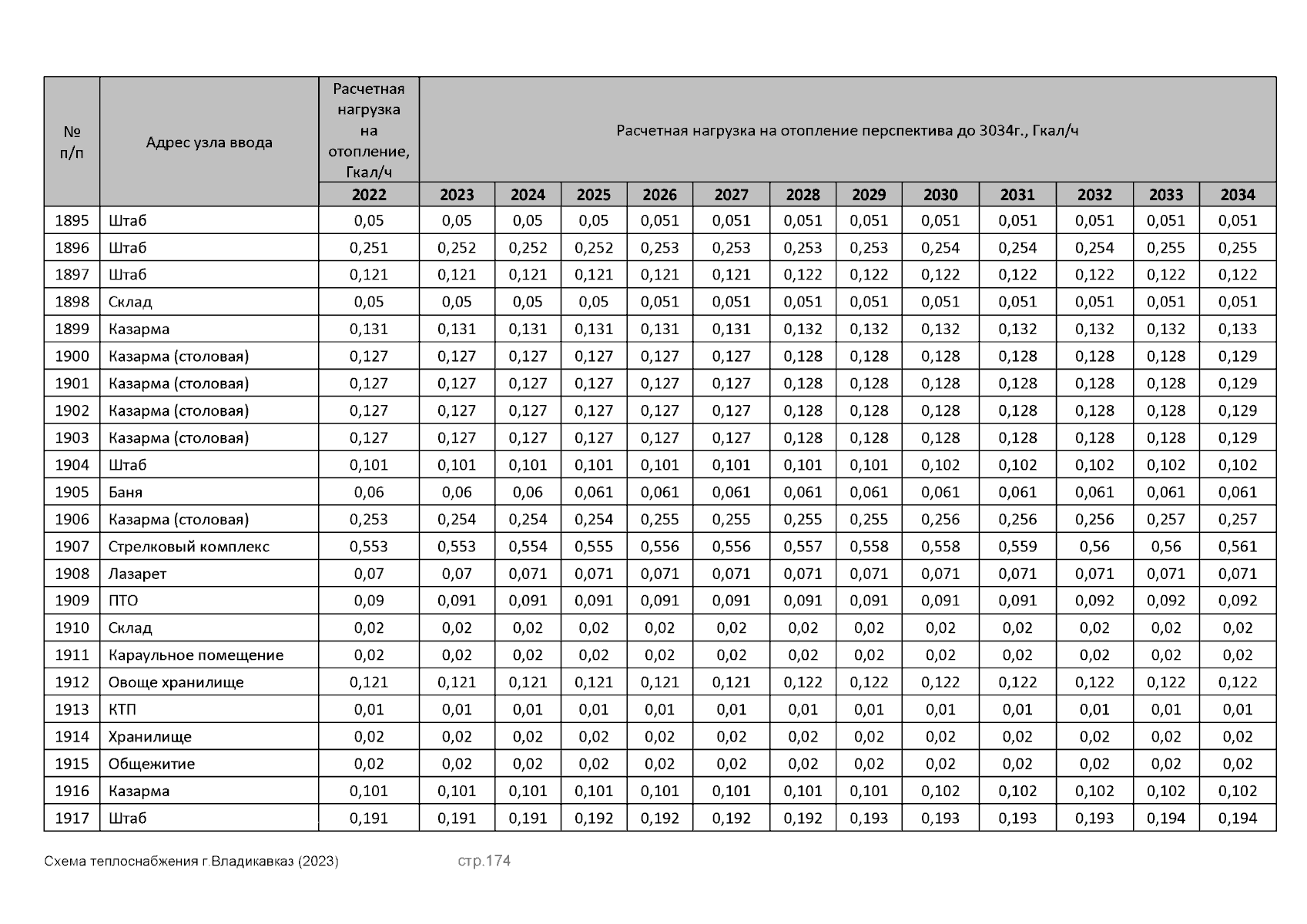 | № п/п | Адрес узла ввода | Расчетная нагрузка на отопление, Гкал/ч | Расчетная нагрузка на отопление перспектива до 3034г., Гкал/ч | | | | | | | | | | | |
|---|---|---|---|---|---|---|---|---|---|---|---|---|---|---|
| | | 2022 | 2023 | 2024 | 2025 | 2026 | 2027 | 2028 | 2029 | 2030 | 2031 | 2032 | 2033 | 2034 |
| 1895 | Штаб | 0,05 | 0,05 | 0,05 | 0,05 | 0,051 | 0,051 | 0,051 | 0,051 | 0,051 | 0,051 | 0,051 | 0,051 | 0,051 |
| 1896 | Штаб | 0,251 | 0,252 | 0,252 | 0,252 | 0,253 | 0,253 | 0,253 | 0,253 | 0,254 | 0,254 | 0,254 | 0,255 | 0,255 |
| 1897 | Штаб | 0,121 | 0,121 | 0,121 | 0,121 | 0,121 | 0,121 | 0,122 | 0,122 | 0,122 | 0,122 | 0,122 | 0,122 | 0,122 |
| 1898 | Склад | 0,05 | 0,05 | 0,05 | 0,05 | 0,051 | 0,051 | 0,051 | 0,051 | 0,051 | 0,051 | 0,051 | 0,051 | 0,051 |
| 1899 | Казарма | 0,131 | 0,131 | 0,131 | 0,131 | 0,131 | 0,131 | 0,132 | 0,132 | 0,132 | 0,132 | 0,132 | 0,132 | 0,133 |
| 1900 | Казарма (столовая) | 0,127 | 0,127 | 0,127 | 0,127 | 0,127 | 0,127 | 0,128 | 0,128 | 0,128 | 0,128 | 0,128 | 0,128 | 0,129 |
| 1901 | Казарма (столовая) | 0,127 | 0,127 | 0,127 | 0,127 | 0,127 | 0,127 | 0,128 | 0,128 | 0,128 | 0,128 | 0,128 | 0,128 | 0,129 |
| 1902 | Казарма (столовая) | 0,127 | 0,127 | 0,127 | 0,127 | 0,127 | 0,127 | 0,128 | 0,128 | 0,128 | 0,128 | 0,128 | 0,128 | 0,129 |
| 1903 | Казарма (столовая) | 0,127 | 0,127 | 0,127 | 0,127 | 0,127 | 0,127 | 0,128 | 0,128 | 0,128 | 0,128 | 0,128 | 0,128 | 0,129 |
| 1904 | Штаб | 0,101 | 0,101 | 0,101 | 0,101 | 0,101 | 0,101 | 0,101 | 0,101 | 0,102 | 0,102 | 0,102 | 0,102 | 0,102 |
| 1905 | Баня | 0,06 | 0,06 | 0,06 | 0,061 | 0,061 | 0,061 | 0,061 | 0,061 | 0,061 | 0,061 | 0,061 | 0,061 | 0,061 |
| 1906 | Казарма (столовая) | 0,253 | 0,254 | 0,254 | 0,254 | 0,255 | 0,255 | 0,255 | 0,255 | 0,256 | 0,256 | 0,256 | 0,257 | 0,257 |
| 1907 | Стрелковый комплекс | 0,553 | 0,553 | 0,554 | 0,555 | 0,556 | 0,556 | 0,557 | 0,558 | 0,558 | 0,559 | 0,56 | 0,56 | 0,561 |
| 1908 | Лазарет | 0,07 | 0,07 | 0,071 | 0,071 | 0,071 | 0,071 | 0,071 | 0,071 | 0,071 | 0,071 | 0,071 | 0,071 | 0,071 |
| 1909 | ПТО | 0,09 | 0,091 | 0,091 | 0,091 | 0,091 | 0,091 | 0,091 | 0,091 | 0,091 | 0,091 | 0,092 | 0,092 | 0,092 |
| 1910 | Склад | 0,02 | 0,02 | 0,02 | 0,02 | 0,02 | 0,02 | 0,02 | 0,02 | 0,02 | 0,02 | 0,02 | 0,02 | 0,02 |
| 1911 | Караульное помещение | 0,02 | 0,02 | 0,02 | 0,02 | 0,02 | 0,02 | 0,02 | 0,02 | 0,02 | 0,02 | 0,02 | 0,02 | 0,02 |
| 1912 | Овоще хранилище | 0,121 | 0,121 | 0,121 | 0,121 | 0,121 | 0,121 | 0,122 | 0,122 | 0,122 | 0,122 | 0,122 | 0,122 | 0,122 |
| 1913 | КТП | 0,01 | 0,01 | 0,01 | 0,01 | 0,01 | 0,01 | 0,01 | 0,01 | 0,01 | 0,01 | 0,01 | 0,01 | 0,01 |
| 1914 | Хранилище | 0,02 | 0,02 | 0,02 | 0,02 | 0,02 | 0,02 | 0,02 | 0,02 | 0,02 | 0,02 | 0,02 | 0,02 | 0,02 |
| 1915 | Общежитие | 0,02 | 0,02 | 0,02 | 0,02 | 0,02 | 0,02 | 0,02 | 0,02 | 0,02 | 0,02 | 0,02 | 0,02 | 0,02 |
| 1916 | Казарма | 0,101 | 0,101 | 0,101 | 0,101 | 0,101 | 0,101 | 0,101 | 0,101 | 0,102 | 0,102 | 0,102 | 0,102 | 0,102 |
| 1917 | Штаб | 0,191 | 0,191 | 0,191 | 0,192 | 0,192 | 0,192 | 0,192 | 0,193 | 0,193 | 0,193 | 0,193 | 0,194 | 0,194 |

Схема теплоснабжения г.Владикавказ (2023) стр.174